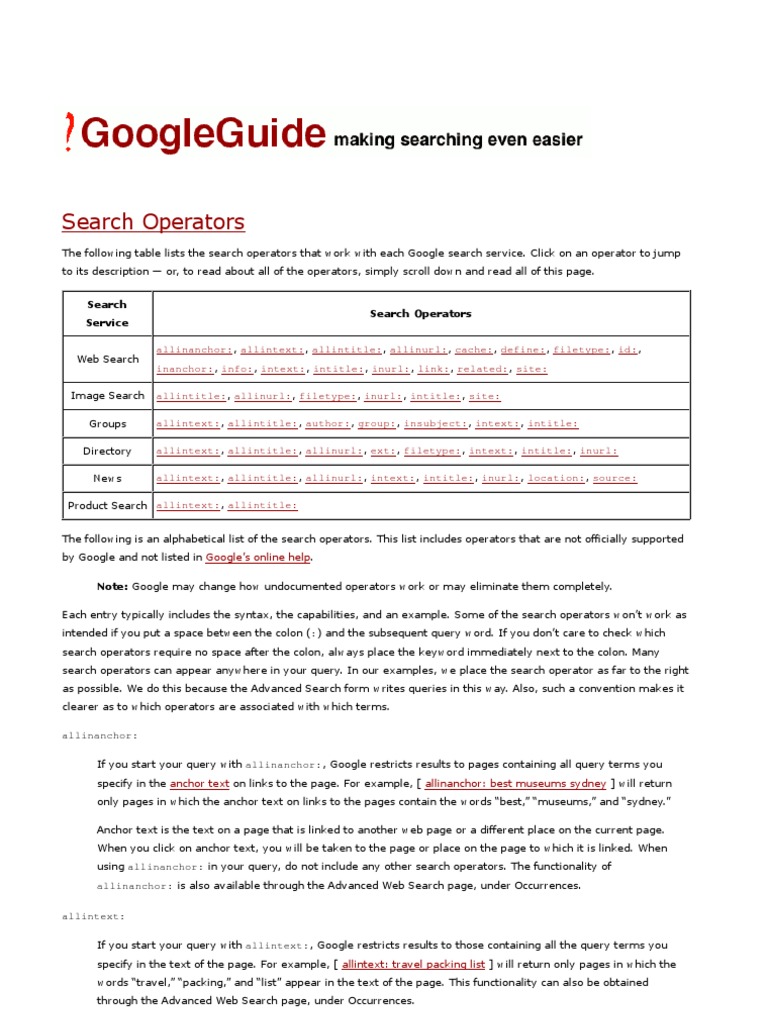 GoogleGuide making searching even easier

Search Operators

The following table lists the search operators that work with each Google search service. Click on an operator to jump to its description — or, to read about all of the operators, simply scroll down and read all of this page.

| Search Service | Search Operators |
|---|---|
| Web Search | allinanchor:, allintext:, allintitle:, allinurl:, cache:, define:, filetype:, id:, inanchor:, info:, intext:, intitle:, inurl:, link:, related:, site: |
| Image Search | allintitle:, allinurl:, filetype:, inurl:, intitle:, site: |
| Groups | allintext:, allintitle:, author:, group:, insubject:, intext:, intitle: |
| Directory | allintext:, allintitle:, allinurl:, ext:, filetype:, intext:, intitle:, inurl: |
| News | allintext:, allintitle:, allinurl:, intext:, intitle:, inurl:, location:, source: |
| Product Search | allintext:, allintitle: |

The following is an alphabetical list of the search operators. This list includes operators that are not officially supported by Google and not listed in Google's online help.

Note: Google may change how undocumented operators work or may eliminate them completely.

Each entry typically includes the syntax, the capabilities, and an example. Some of the search operators won't work as intended if you put a space between the colon (:) and the subsequent query word. If you don't care to check which search operators require no space after the colon, always place the keyword immediately next to the colon. Many search operators can appear anywhere in your query. In our examples, we place the search operator as far to the right as possible. We do this because the Advanced Search form writes queries in this way. Also, such a convention makes it clearer as to which operators are associated with which terms.

allinanchor:

If you start your query with allinanchor:, Google restricts results to pages containing all query terms you specify in the anchor text on links to the page. For example, [ allinanchor: best museums sydney ] will return only pages in which the anchor text on links to the pages contain the words "best," "museums," and "sydney."

Anchor text is the text on a page that is linked to another web page or a different place on the current page. When you click on anchor text, you will be taken to the page or place on the page to which it is linked. When using allinanchor: in your query, do not include any other search operators. The functionality of allinanchor: is also available through the Advanced Web Search page, under Occurrences.

allintext:

If you start your query with allintext:, Google restricts results to those containing all the query terms you specify in the text of the page. For example, [ allintext: travel packing list ] will return only pages in which the words "travel," "packing," and "list" appear in the text of the page. This functionality can also be obtained through the Advanced Web Search page, under Occurrences.